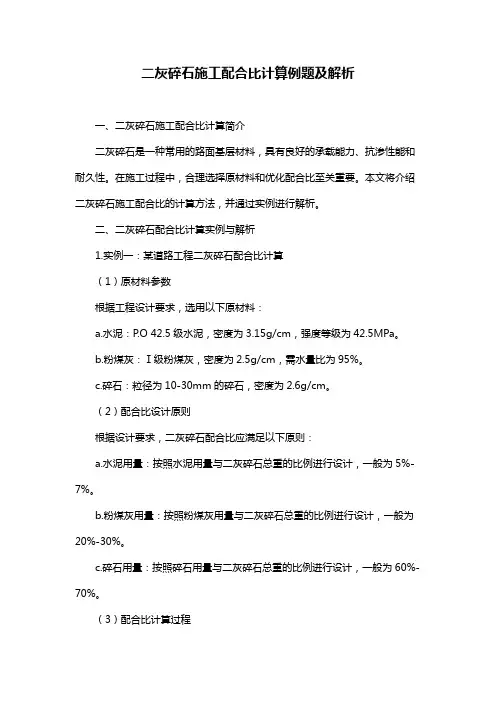 二灰碎石施工配合比计算例题及解析

一、二灰碎石施工配合比计算简介

二灰碎石是一种常用的路面基层材料，具有良好的承载能力、抗渗性能和耐久性。在施工过程中，合理选择原材料和优化配合比至关重要。本文将介绍二灰碎石施工配合比的计算方法，并通过实例进行解析。

二、二灰碎石配合比计算实例与解析

1.实例一：某道路工程二灰碎石配合比计算

（1）原材料参数

根据工程设计要求，选用以下原材料：

a.水泥：P.O 42.5 级水泥，密度为 3.15g/cm，强度等级为 42.5MPa。

b.粉煤灰：Ⅰ级粉煤灰，密度为 2.5g/cm，需水量比为 95%。

c.碎石：粒径为 10-30mm 的碎石，密度为 2.6g/cm。

（2）配合比设计原则

根据设计要求，二灰碎石配合比应满足以下原则：

a.水泥用量：按照水泥用量与二灰碎石总重的比例进行设计，一般为 5%-7%。

b.粉煤灰用量：按照粉煤灰用量与二灰碎石总重的比例进行设计，一般为 20%-30%。

c.碎石用量：按照碎石用量与二灰碎石总重的比例进行设计，一般为 60%-70%。

（3）配合比计算过程